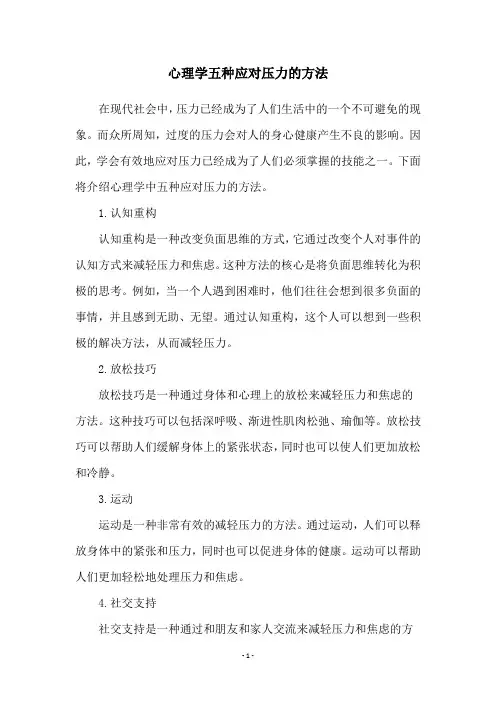 心理学五种应对压力的方法

在现代社会中，压力已经成为了人们生活中的一个不可避免的现象。而众所周知，过度的压力会对人的身心健康产生不良的影响。因此，学会有效地应对压力已经成为了人们必须掌握的技能之一。下面将介绍心理学中五种应对压力的方法。

1. 认知重构

认知重构是一种改变负面思维的方式，它通过改变个人对事件的认知方式来减轻压力和焦虑。这种方法的核心是将负面思维转化为积极的思考。例如，当一个人遇到困难时，他们往往会想到很多负面的事情，并且感到无助、无望。通过认知重构，这个人可以想到一些积极的解决方法，从而减轻压力。

2. 放松技巧

放松技巧是一种通过身体和心理上的放松来减轻压力和焦虑的方法。这种技巧可以包括深呼吸、渐进性肌肉松弛、瑜伽等。放松技巧可以帮助人们缓解身体上的紧张状态，同时也可以使人们更加放松和冷静。

3. 运动

运动是一种非常有效的减轻压力的方法。通过运动，人们可以释放身体中的紧张和压力，同时也可以促进身体的健康。运动可以帮助人们更加轻松地处理压力和焦虑。

4. 社交支持

社交支持是一种通过和朋友和家人交流来减轻压力和焦虑的方

- 1 -